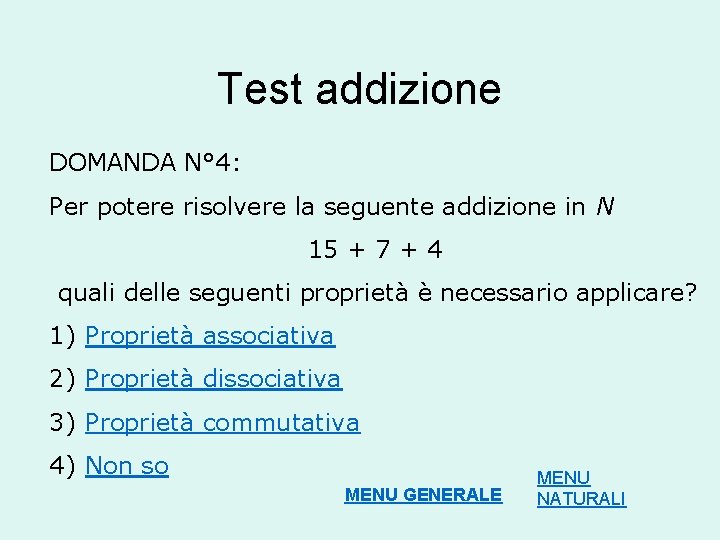 Test addizione

DOMANDA N°4:

Per potere risolvere la seguente addizione in $N$

$15 + 7 + 4$

quali delle seguenti proprietà è necessario applicare?

1) Proprietà associativa

2) Proprietà dissociativa

3) Proprietà commutativa

4) Non so

MENU GENERALE

MENU NATURALI